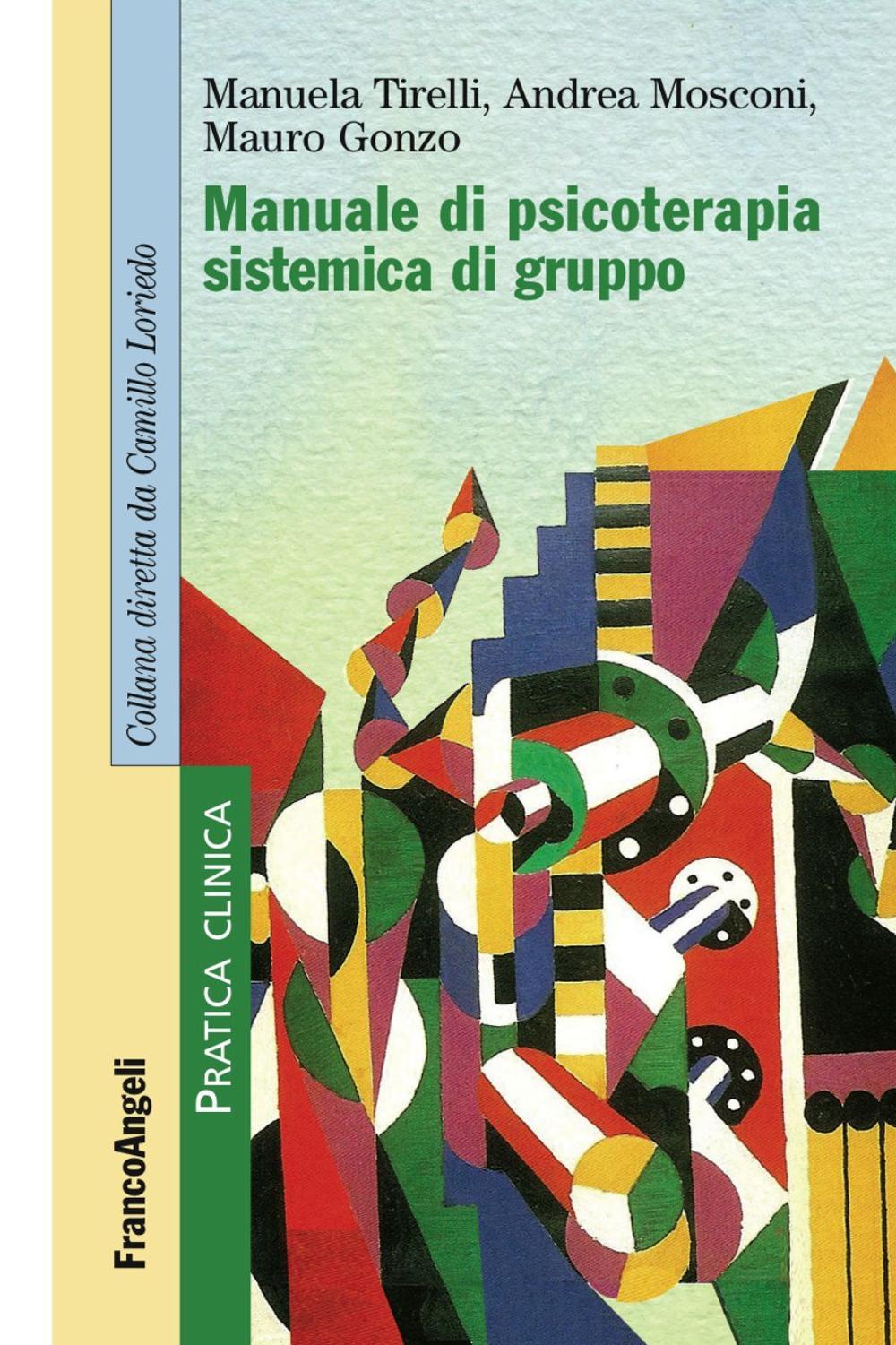 Manuela Tirelli, Andrea Mosconi, Mauro Gonzo

Manuale di psicoterapia sistemica di gruppo

Collana diretta da Camillo Loriedo

PRATICA CLINICA

FrancoAngeli